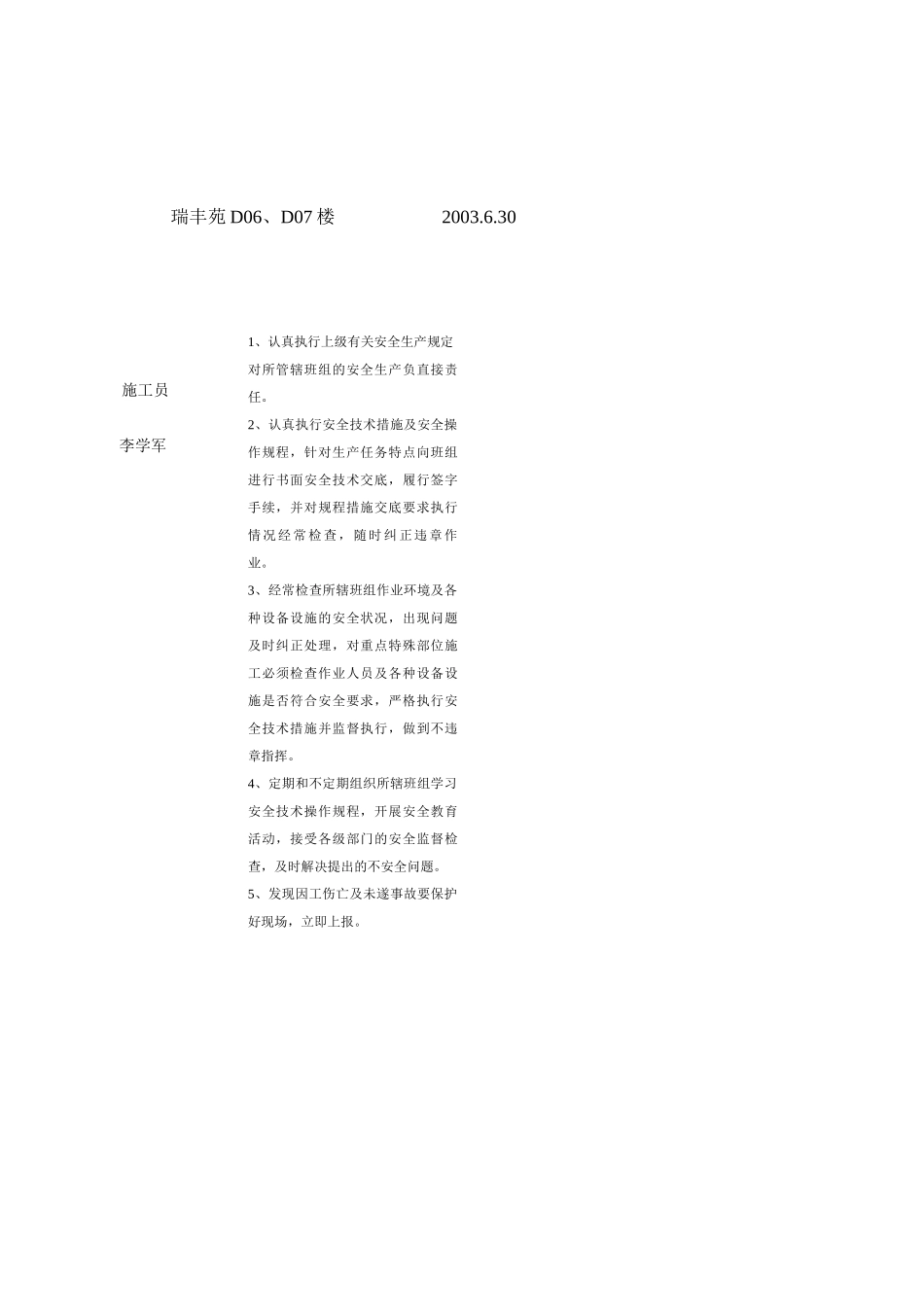 瑞丰苑 D06、D07 楼　　2003.6.30

施工员

李学军

1、认真执行上级有关安全生产规定对所管辖班组的安全生产负直接责任。

2、认真执行安全技术措施及安全操作规程，针对生产任务特点向班组进行书面安全技术交底，履行签字手续，并对规程措施交底要求执行情况经常检查，随时纠正违章作业。

3、经常检查所辖班组作业环境及各种设备设施的安全状况，出现问题及时纠正处理，对重点特殊部位施工必须检查作业人员及各种设备设施是否符合安全要求，严格执行安全技术措施并监督执行，做到不违章指挥。

4、定期和不定期组织所辖班组学习安全技术操作规程，开展安全教育活动，接受各级部门的安全监督检查，及时解决提出的不安全问题。

5、发现因工伤亡及未遂事故要保护好现场，立即上报。